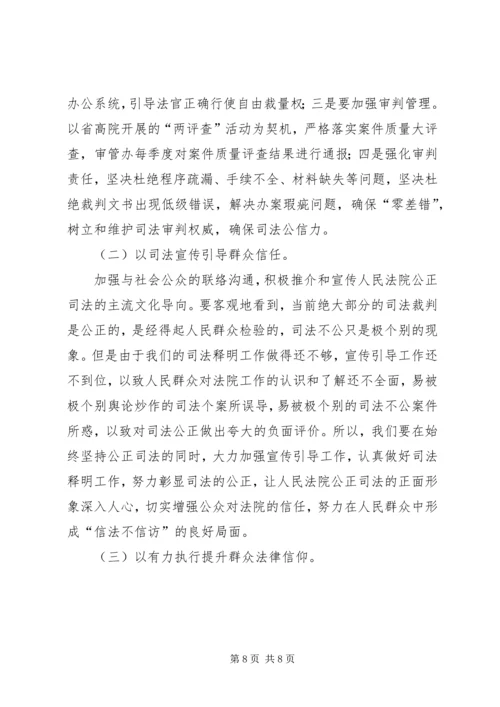 办公系统，引导法官正确行使自由裁量权；三是要加强审判管理。以省高院开展的“两评查”活动为契机，严格落实案件质量大评查，审管办每季度对案件质量评查结果进行通报；四是强化审判责任，坚决杜绝程序疏漏、手续不全、材料缺失等问题，坚决杜绝裁判文书出现低级错误，解决办案瑕疵问题，确保“零差错”，树立和维护司法审判权威，确保司法公信力。

（二）以司法宣传引导群众信任。

加强与社会公众的联络沟通，积极推介和宣传人民法院公正司法的主流文化导向。要客观地看到，当前绝大部分的司法裁判是公正的，是经得起人民群众检验的，司法不公只是极个别的现象。但是由于我们的司法释明工作做得还不够，宣传引导工作还不到位，以致人民群众对法院工作的认识和了解还不全面，易被极个别舆论炒作的司法个案所误导，易被极个别的司法不公案件所惑，以致对司法公正做出夸大的负面评价。所以，我们要在始终坚持公正司法的同时，大力加强宣传引导工作，认真做好司法释明工作，努力彰显司法的公正，让人民法院公正司法的正面形象深入人心，切实增强公众对法院的信任，努力在人民群众中形成“信法不信访”的良好局面。

（三）以有力执行提升群众法律信仰。

第 8 页 共 8 页